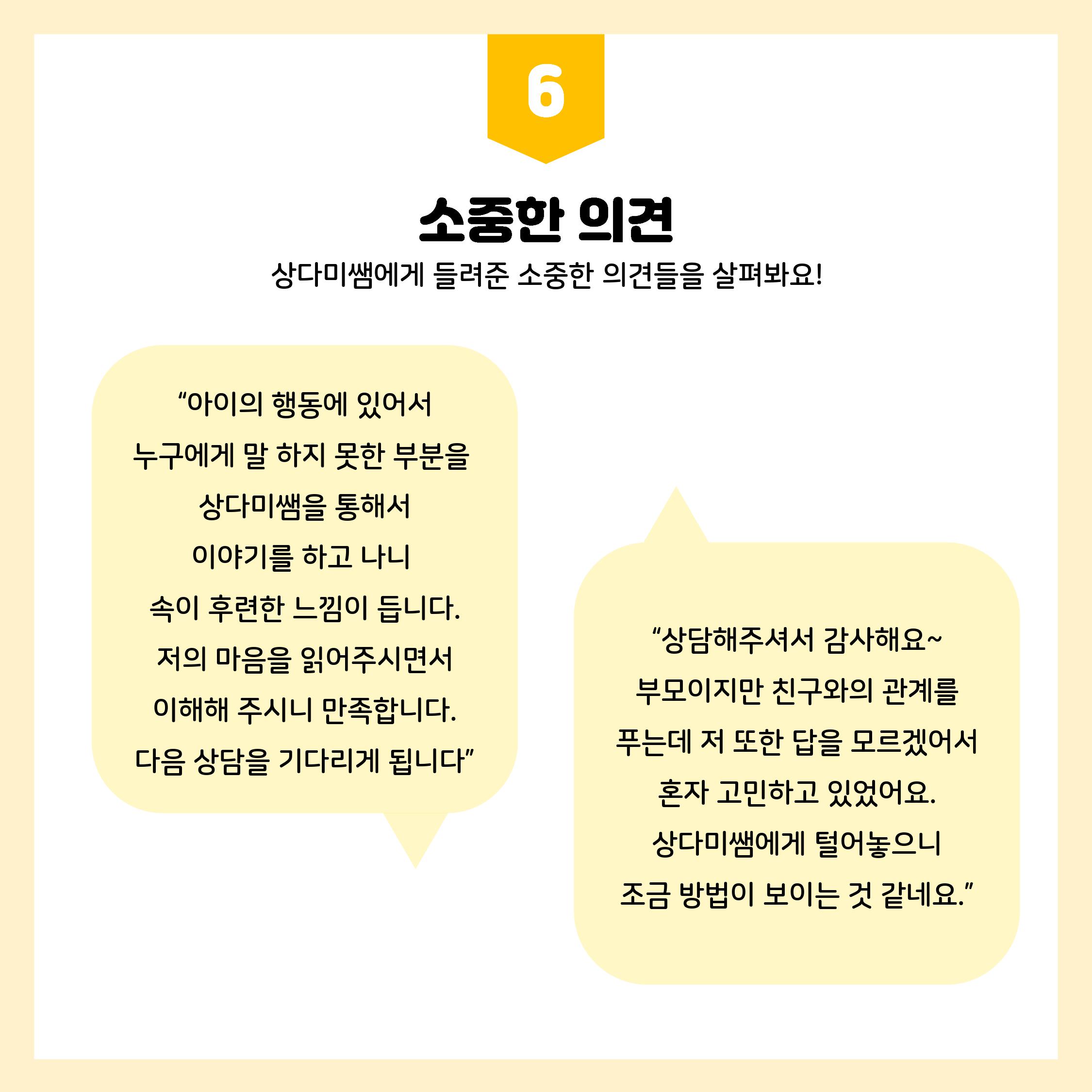 6

소중한 의견

상다미쌤에게 들려준 소중한 의견들을 살펴봐요!

“아이의 행동에 있어서 누구에게 말 하지 못한 부분을 상다미쌤을 통해서 이야기를 하고 나니 속이 후련한 느낌이 듭니다. 저의 마음을 읽어주시면서 이해해 주시니 만족합니다. 다음 상담을 기다리게 됩니다”

“상담해주셔서 감사해요~ 부모이지만 친구와의 관계를 푸는데 저 또한 답을 모르겠어서 혼자 고민하고 있었어요. 상다미쌤에게 털어놓으니 조금 방법이 보이는 것 같네요.”